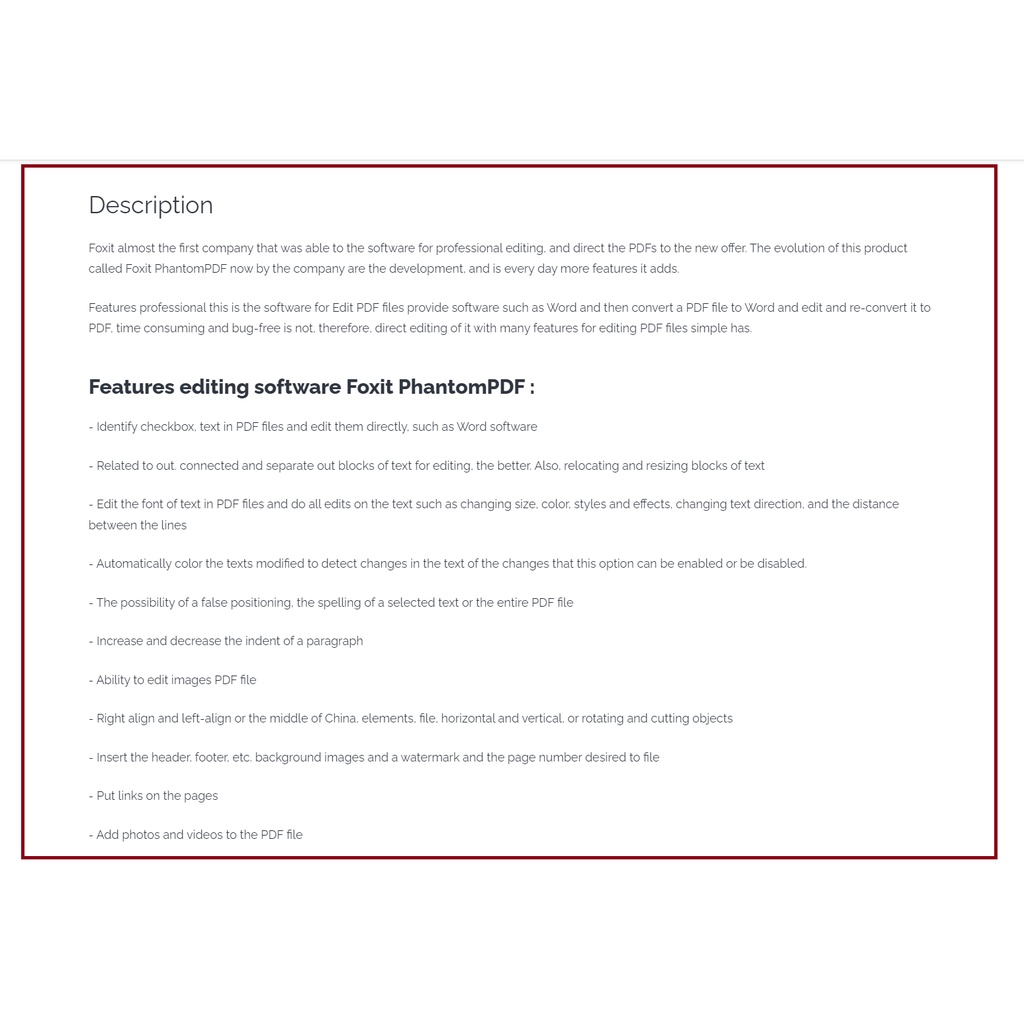 Description

Foxit almost the first company that was able to the software for professional editing, and direct the PDFs to the new offer. The evolution of this product called Foxit PhantomPDF now by the company are the development, and is every day more features it adds.

Features professional this is the software for Edit PDF files provide software such as Word and then convert a PDF file to Word and edit and re-convert it to PDF, time consuming and bug-free is not, therefore, direct editing of it with many features for editing PDF files simple has.

Features editing software Foxit PhantomPDF :

- Identify checkbox, text in PDF files and edit them directly, such as Word software

- Related to out, connected and separate out blocks of text for editing, the better. Also, relocating and resizing blocks of text

- Edit the font of text in PDF files and do all edits on the text such as changing size, color, styles and effects, changing text direction, and the distance between the lines

- Automatically color the texts modified to detect changes in the text of the changes that this option can be enabled or be disabled.

- The possibility of a false positioning, the spelling of a selected text or the entire PDF file

- Increase and decrease the indent of a paragraph

- Ability to edit images PDF file

- Right align and left-align or the middle of China, elements, file, horizontal and vertical, or rotating and cutting objects

- Insert the header, footer, etc. background images and a watermark and the page number desired to file

- Put links on the pages

- Add photos and videos to the PDF file